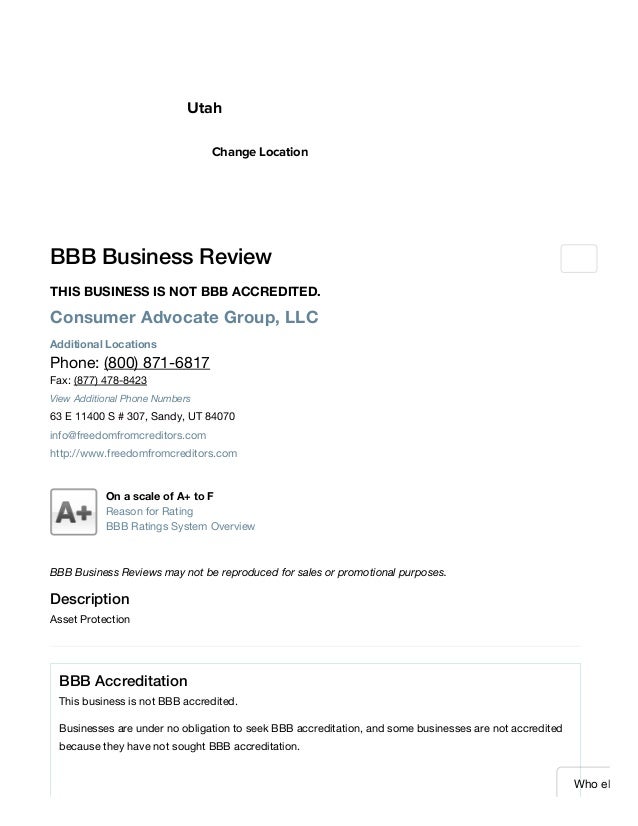 Utah

Change Location

BBB Business Review

THIS BUSINESS IS NOT BBB ACCREDITED.

Consumer Advocate Group, LLC

Additional Locations

Phone: (800) 871-6817

Fax: (877) 478-8423

View Additional Phone Numbers

63 E 11400 S # 307, Sandy, UT 84070

info@freedomfromcreditors.com

http://www.freedomfromcreditors.com

A+

On a scale of A+ to F

Reason for Rating

BBB Ratings System Overview

BBB Business Reviews may not be reproduced for sales or promotional purposes.

Description

Asset Protection

BBB Accreditation

This business is not BBB accredited.

Businesses are under no obligation to seek BBB accreditation, and some businesses are not accredited because they have not sought BBB accreditation.

Who el